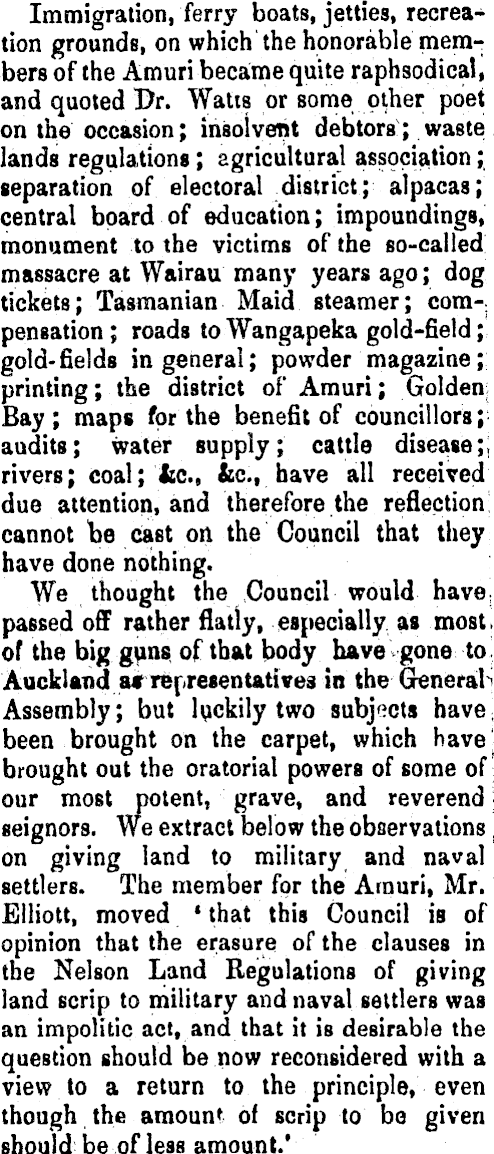 Immigration, ferry boats, jetties, recreation grounds, on which the honorable members of the Amuri became quite raphsodical, and quoted Dr. Watts or some other poet on the occasion; insolvent debtors; waste lands regulations; agricultural association; separation of electoral district; alpacas; central board of education; impoundings, monument to the victims of the so-called massacre at Wairau many years ago; dog tickets; Tasmanian Maid steamer; compensation; roads to Wangapeka gold-field; gold-fields in general; powder magazine; printing; the district of Amuri; Golden Bay; maps for the benefit of councillors; audits; water supply; cattle disease; rivers; coal; &c., &c., have all received due attention, and therefore the reflection cannot be cast on the Council that they have done nothing.

We thought the Council would have passed off rather flatly, especially as most of the big guns of that body have gone to Auckland as representatives in the General Assembly; but luckily two subjects have been brought on the carpet, which have brought out the oratorial powers of some of our most potent, grave, and reverend seignors. We extract below the observations on giving land to military and naval settlers. The member for the Amuri, Mr. Elliott, moved 'that this Council is of opinion that the erasure of the clauses in the Nelson Land Regulations of giving land scrip to military and naval settlers was an impolitic act, and that it is desirable the question should be now reconsidered with a view to a return to the principle, even though the amount of scrip to be given should be of less amount.'